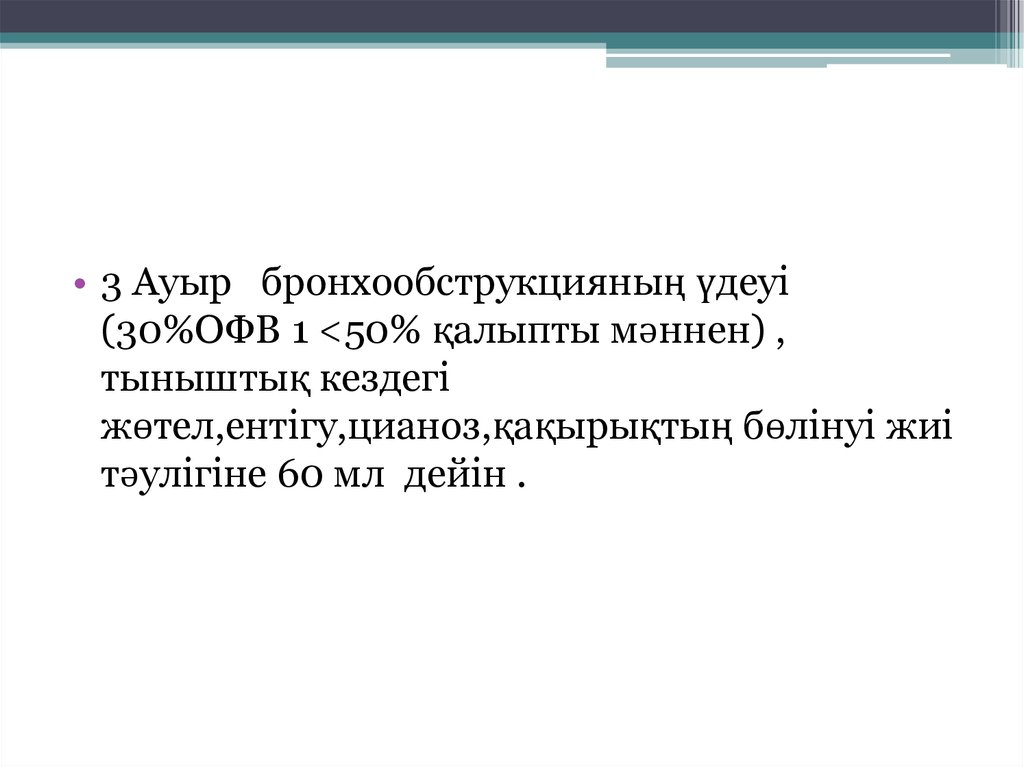 • 3 Ауыр бронхообструкцияның үдеуі (30%ОФВ 1 <50% қалыпты мәннен) , тыныштық кездегі жөтел,ентігу,цианоз,қақырықтың бөлінуі жиі тәулігіне 60 мл дейін .